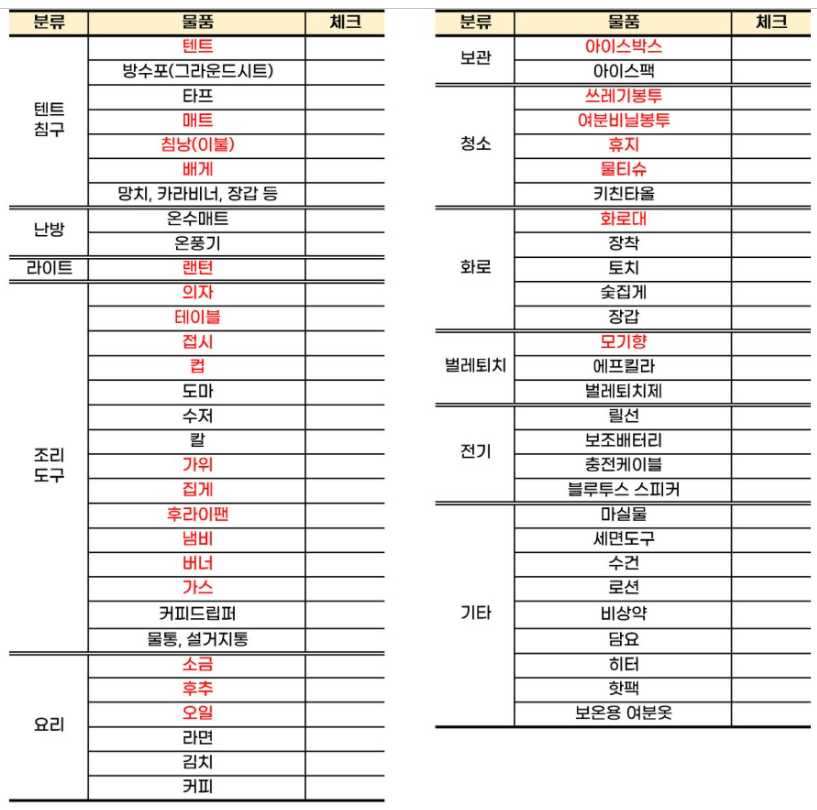 | 분류 | 물품 | 체크 |
|---|---|---|
| 텐트 침구 | 텐트 | |
| | 방수포(그라운드시트) | |
| | 타프 | |
| | 매트 | |
| | 침낭(이불) | |
| | 배게 | |
| | 망치, 카라비너, 장갑 등 | |
| 난방 | 온수매트 | |
| | 온풍기 | |
| 라이트 | 랜턴 | |
| 조리 도구 | 의자 | |
| | 테이블 | |
| | 접시 | |
| | 컵 | |
| | 도마 | |
| | 수저 | |
| | 칼 | |
| | 가위 | |
| | 집게 | |
| | 후라이팬 | |
| | 냄비 | |
| | 버너 | |
| | 가스 | |
| | 커피드립퍼 | |
| | 물통, 설거지통 | |
| 요리 | 소금 | |
| | 후추 | |
| | 오일 | |
| | 라면 | |
| | 김치 | |
| | 커피 | |

| 분류 | 물품 | 체크 |
|---|---|---|
| 보관 | 아이스박스 | |
| | 아이스팩 | |
| 청소 | 쓰레기봉투 | |
| | 여분비닐봉투 | |
| | 휴지 | |
| | 물티슈 | |
| | 키친타올 | |
| 화로 | 화로대 | |
| | 장작 | |
| | 토치 | |
| | 숯집게 | |
| | 장갑 | |
| 벌레퇴치 | 모기향 | |
| | 에프킬라 | |
| | 벌레퇴치제 | |
| 전기 | 릴선 | |
| | 보조배터리 | |
| | 충전케이블 | |
| | 블루투스 스피커 | |
| 기타 | 마실물 | |
| | 세면도구 | |
| | 수건 | |
| | 로션 | |
| | 비상약 | |
| | 담요 | |
| | 히터 | |
| | 핫팩 | |
| | 보온용 여분옷 | |